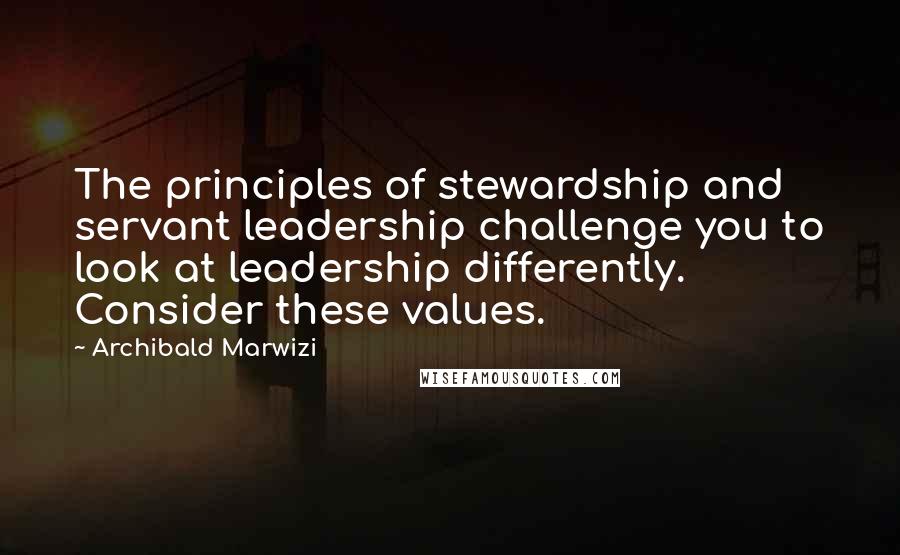 The principles of stewardship and servant leadership challenge you to look at leadership differently. Consider these values.

~ Archibald Marwizi

WISEFAMOUSQUOTES.COM